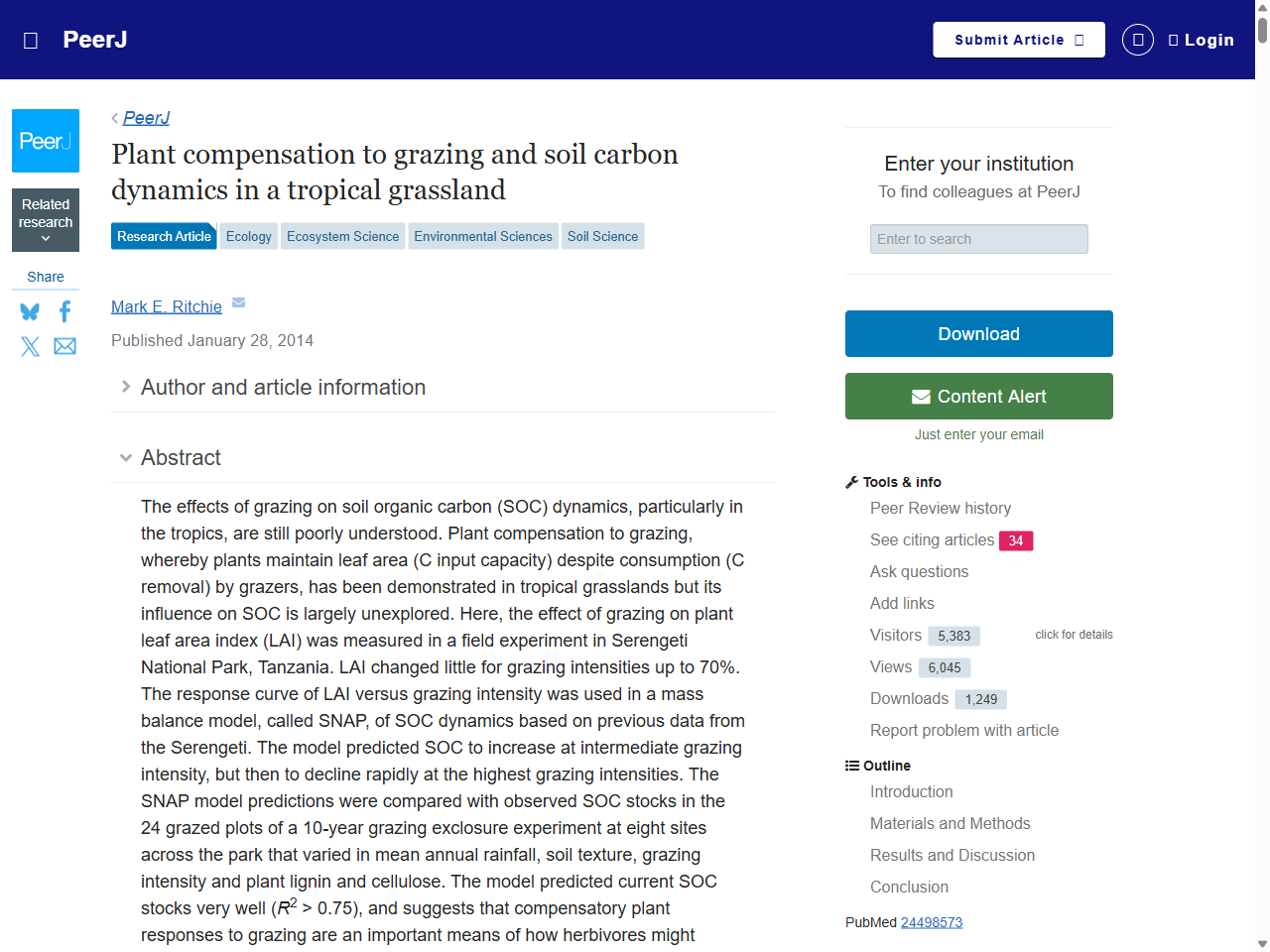 PeerJ

Submit Article

Login

PeerJ

Related research

Share

PeerJ

Plant compensation to grazing and soil carbon dynamics in a tropical grassland

Research Article Ecology Ecosystem Science Environmental Sciences Soil Science

Mark E. Ritchie

Published January 28, 2014

Author and article information

Abstract

The effects of grazing on soil organic carbon (SOC) dynamics, particularly in the tropics, are still poorly understood. Plant compensation to grazing, whereby plants maintain leaf area (C input capacity) despite consumption (C removal) by grazers, has been demonstrated in tropical grasslands but its influence on SOC is largely unexplored. Here, the effect of grazing on plant leaf area index (LAI) was measured in a field experiment in Serengeti National Park, Tanzania. LAI changed little for grazing intensities up to 70%. The response curve of LAI versus grazing intensity was used in a mass balance model, called SNAP, of SOC dynamics based on previous data from the Serengeti. The model predicted SOC to increase at intermediate grazing intensity, but then to decline rapidly at the highest grazing intensities. The SNAP model predictions were compared with observed SOC stocks in the 24 grazed plots of a 10-year grazing exclosure experiment at eight sites across the park that varied in mean annual rainfall, soil texture, grazing intensity and plant lignin and cellulose. The model predicted current SOC stocks very well ($R^2$ > 0.75), and suggests that compensatory plant responses to grazing are an important means of how herbivores might

Enter your institution
To find colleagues at PeerJ

Enter to search

Download

Content Alert

Just enter your email

Tools & info
Peer Review history
See citing articles 34
Ask questions
Add links
Visitors 5,383 click for details
Views 6,045
Downloads 1,249
Report problem with article

Outline
Introduction
Materials and Methods
Results and Discussion
Conclusion

PubMed 24498573